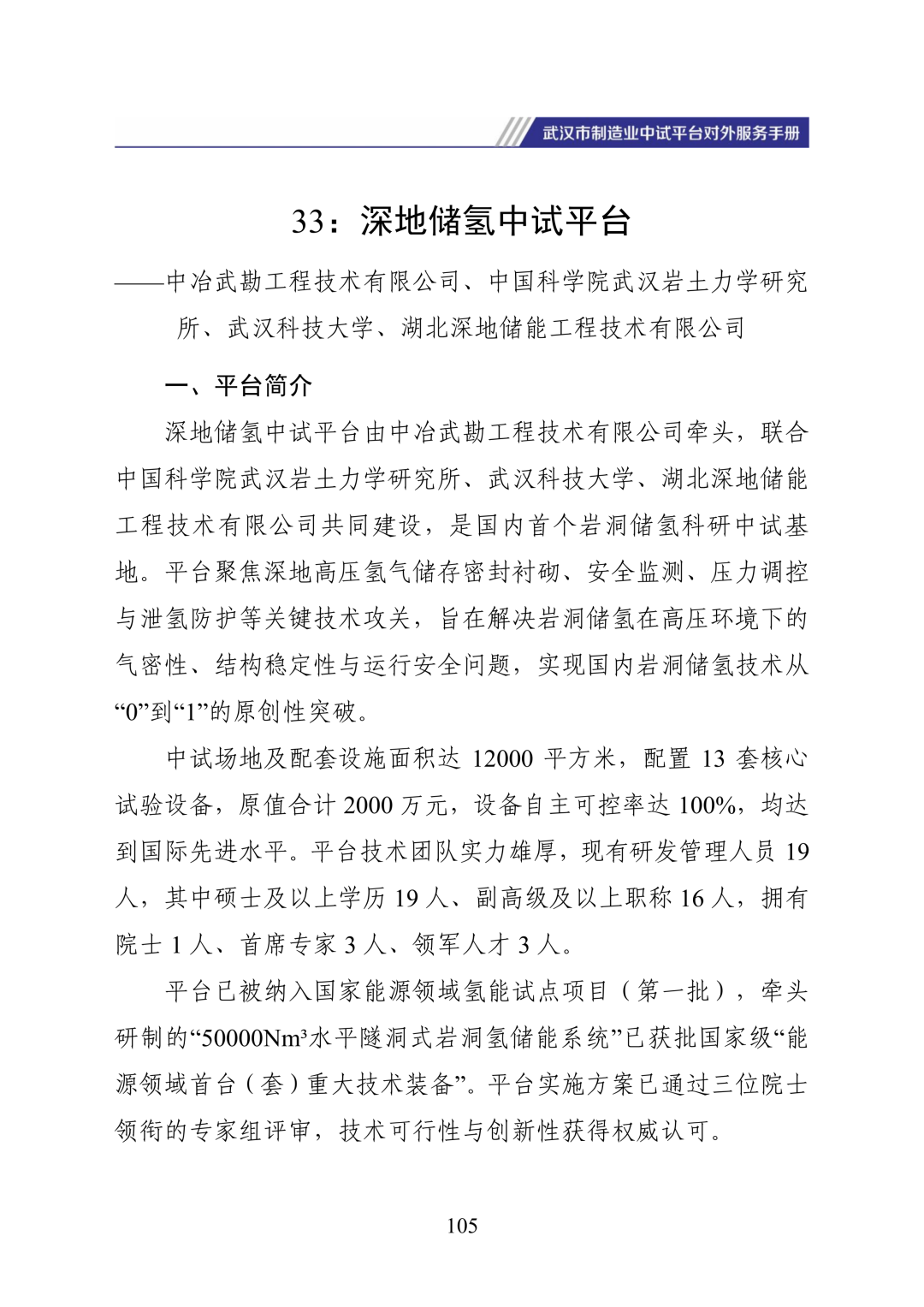 武汉市制造业中试平台对外服务手册

33：深地储氢中试平台

——中冶武勘工程技术有限公司、中国科学院武汉岩土力学研究所、武汉科技大学、湖北深地储能工程技术有限公司

一、平台简介

深地储氢中试平台由中冶武勘工程技术有限公司牵头，联合中国科学院武汉岩土力学研究所、武汉科技大学、湖北深地储能工程技术有限公司共同建设，是国内首个岩洞储氢科研中试基地。平台聚焦深地高压氢气储存密封衬砌、安全监测、压力调控与泄氢防护等关键技术攻关，旨在解决岩洞储氢在高压环境下的气密性、结构稳定性与运行安全问题，实现国内岩洞储氢技术从“0”到“1”的原创性突破。

中试场地及配套设施面积达 12000 平方米，配置 13 套核心试验设备，原值合计 2000 万元，设备自主可控率达 100%，均达到国际先进水平。平台技术团队实力雄厚，现有研发管理人员 19 人，其中硕士及以上学历 19 人、副高级及以上职称 16 人，拥有院士 1 人、首席专家 3 人、领军人才 3 人。

平台已被纳入国家能源领域氢能试点项目（第一批），牵头研制的“50000Nm³水平隧洞式岩洞氢储能系统”已获批国家级“能源领域首台（套）重大技术装备”。平台实施方案已通过三位院士领衔的专家组评审，技术可行性与创新性获得权威认可。

105